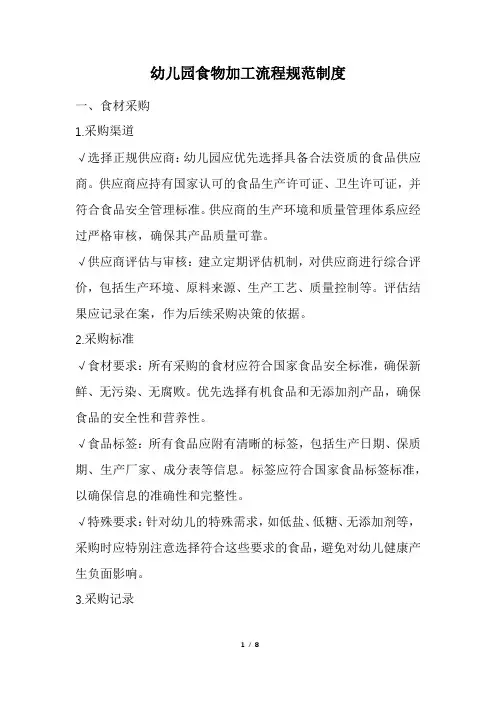 幼儿园食物加工流程规范制度

一、食材采购

1.采购渠道

√选择正规供应商：幼儿园应优先选择具备合法资质的食品供应商。供应商应持有国家认可的食品生产许可证、卫生许可证，并符合食品安全管理标准。供应商的生产环境和质量管理体系应经过严格审核，确保其产品质量可靠。

√供应商评估与审核：建立定期评估机制，对供应商进行综合评价，包括生产环境、原料来源、生产工艺、质量控制等。评估结果应记录在案，作为后续采购决策的依据。

2.采购标准

√食材要求：所有采购的食材应符合国家食品安全标准，确保新鲜、无污染、无腐败。优先选择有机食品和无添加剂产品，确保食品的安全性和营养性。

√食品标签：所有食品应附有清晰的标签，包括生产日期、保质期、生产厂家、成分表等信息。标签应符合国家食品标签标准，以确保信息的准确性和完整性。

√特殊要求：针对幼儿的特殊需求，如低盐、低糖、无添加剂等，采购时应特别注意选择符合这些要求的食品，避免对幼儿健康产生负面影响。

3.采购记录

1 / 8